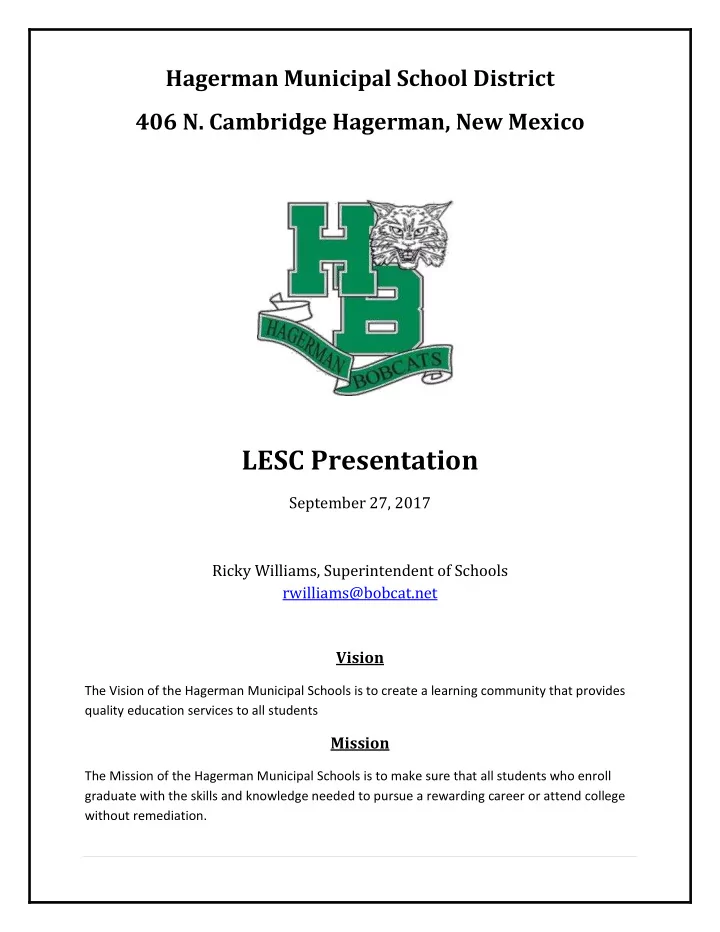 Hagerman Municipal School District

406 N. Cambridge Hagerman, New Mexico

HB

HAGERMAN BOBCATS

LESC Presentation

September 27, 2017

Ricky Williams, Superintendent of Schools
rwilliams@bobcat.net

Vision

The Vision of the Hagerman Municipal Schools is to create a learning community that provides quality education services to all students

Mission

The Mission of the Hagerman Municipal Schools is to make sure that all students who enroll graduate with the skills and knowledge needed to pursue a rewarding career or attend college without remediation.